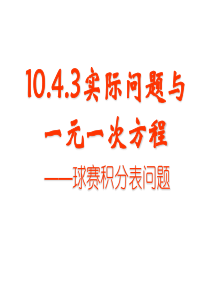 10.4.3实际问题与一元一次方程

——球赛积分表问题